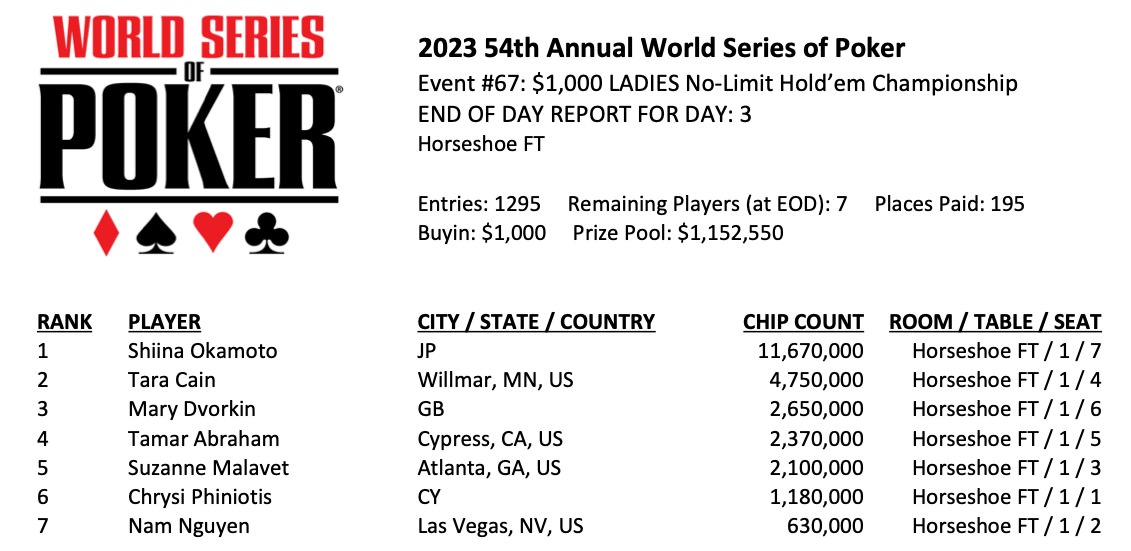 WORLD SERIES OF POKER®

2023 54th Annual World Series of Poker
Event #67: $1,000 LADIES No-Limit Hold'em Championship
END OF DAY REPORT FOR DAY: 3
Horseshoe FT

Entries: 1295 Remaining Players (at EOD): 7 Places Paid: 195
Buyin: $1,000 Prize Pool: $1,152,550

| RANK | PLAYER | CITY / STATE / COUNTRY | CHIP COUNT | ROOM / TABLE / SEAT |
|---|---|---|---|---|
| 1 | Shiina Okamoto | JP | 11,670,000 | Horseshoe FT / 1 / 7 |
| 2 | Tara Cain | Willmar, MN, US | 4,750,000 | Horseshoe FT / 1 / 4 |
| 3 | Mary Dvorkin | GB | 2,650,000 | Horseshoe FT / 1 / 6 |
| 4 | Tamar Abraham | Cypress, CA, US | 2,370,000 | Horseshoe FT / 1 / 5 |
| 5 | Suzanne Malavet | Atlanta, GA, US | 2,100,000 | Horseshoe FT / 1 / 3 |
| 6 | Chrysi Phiniotis | CY | 1,180,000 | Horseshoe FT / 1 / 1 |
| 7 | Nam Nguyen | Las Vegas, NV, US | 630,000 | Horseshoe FT / 1 / 2 |